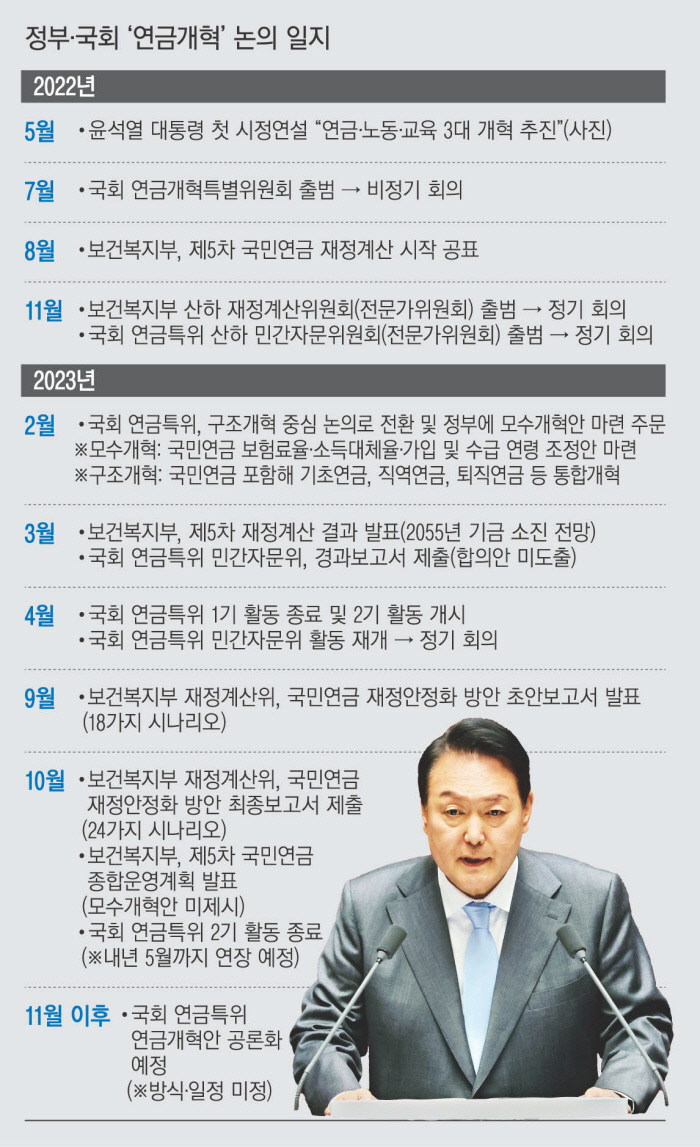 정부·국회 '연금개혁' 논의 일지

2022년

5월 • 윤석열 대통령 첫 시정연설 "연금·노동·교육 3대 개혁 추진"(사진)

7월 • 국회 연금개혁특별위원회 출범 → 비정기 회의

8월 • 보건복지부, 제5차 국민연금 재정계산 시작 공표

11월 • 보건복지부 산하 재정계산위원회(전문가위원회) 출범 → 정기 회의
• 국회 연금특위 산하 민간자문위원회(전문가위원회) 출범 → 정기 회의

2023년

2월 • 국회 연금특위, 구조개혁 중심 논의로 전환 및 정부에 모수개혁안 마련 주문
※모수개혁: 국민연금 보험료율·소득대체율·가입 및 수급 연령 조정안 마련
※구조개혁: 국민연금 포함해 기초연금, 직역연금, 퇴직연금 등 통합개혁

3월 • 보건복지부, 제5차 재정계산 결과 발표(2055년 기금 소진 전망)
• 국회 연금특위 민간자문위, 경과보고서 제출(합의안 미도출)

4월 • 국회 연금특위 1기 활동 종료 및 2기 활동 개시
• 국회 연금특위 민간자문위 활동 재개 → 정기 회의

9월 • 보건복지부 재정계산위, 국민연금 재정안정화 방안 초안보고서 발표 (18가지 시나리오)

10월 • 보건복지부 재정계산위, 국민연금 재정안정화 방안 최종보고서 제출 (24가지 시나리오)
• 보건복지부, 제5차 국민연금 종합운영계획 발표 (모수개혁안 미제시)
• 국회 연금특위 2기 활동 종료 (※내년 5월까지 연장 예정)

11월 이후 • 국회 연금특위 연금개혁안 공론화 예정 (※방식·일정 미정)